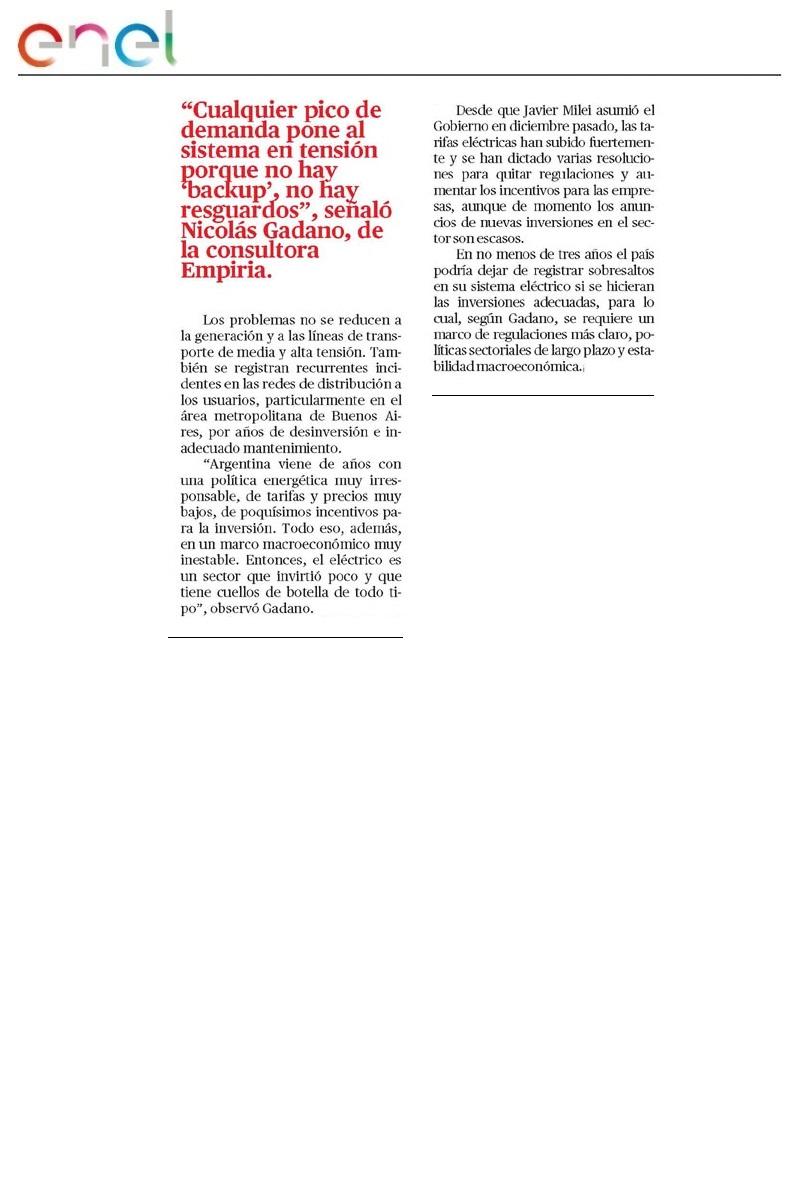 enel

“Cualquier pico de demanda pone al sistema en tensión porque no hay ‘backup’, no hay resguardos”, señaló Nicolás Gadano, de la consultora Empiria.

Los problemas no se reducen a la generación y a las líneas de transporte de media y alta tensión. También se registran recurrentes incidentes en las redes de distribución a los usuarios, particularmente en el área metropolitana de Buenos Aires, por años de desinversión e inadecuado mantenimiento.

“Argentina viene de años con una política energética muy irresponsable, de tarifas y precios muy bajos, de poquísimos incentivos para la inversión. Todo eso, además, en un marco macroeconómico muy inestable. Entonces, el eléctrico es un sector que invirtió poco y que tiene cuellos de botella de todo tipo”, observó Gadano.

Desde que Javier Milei asumió el Gobierno en diciembre pasado, las tarifas eléctricas han subido fuertemente y se han dictado varias resoluciones para quitar regulaciones y aumentar los incentivos para las empresas, aunque de momento los anuncios de nuevas inversiones en el sector son escasos.

En no menos de tres años el país podría dejar de registrar sobresaltos en su sistema eléctrico si se hicieran las inversiones adecuadas, para lo cual, según Gadano, se requiere un marco de regulaciones más claro, políticas sectoriales de largo plazo y estabilidad macroeconómica.